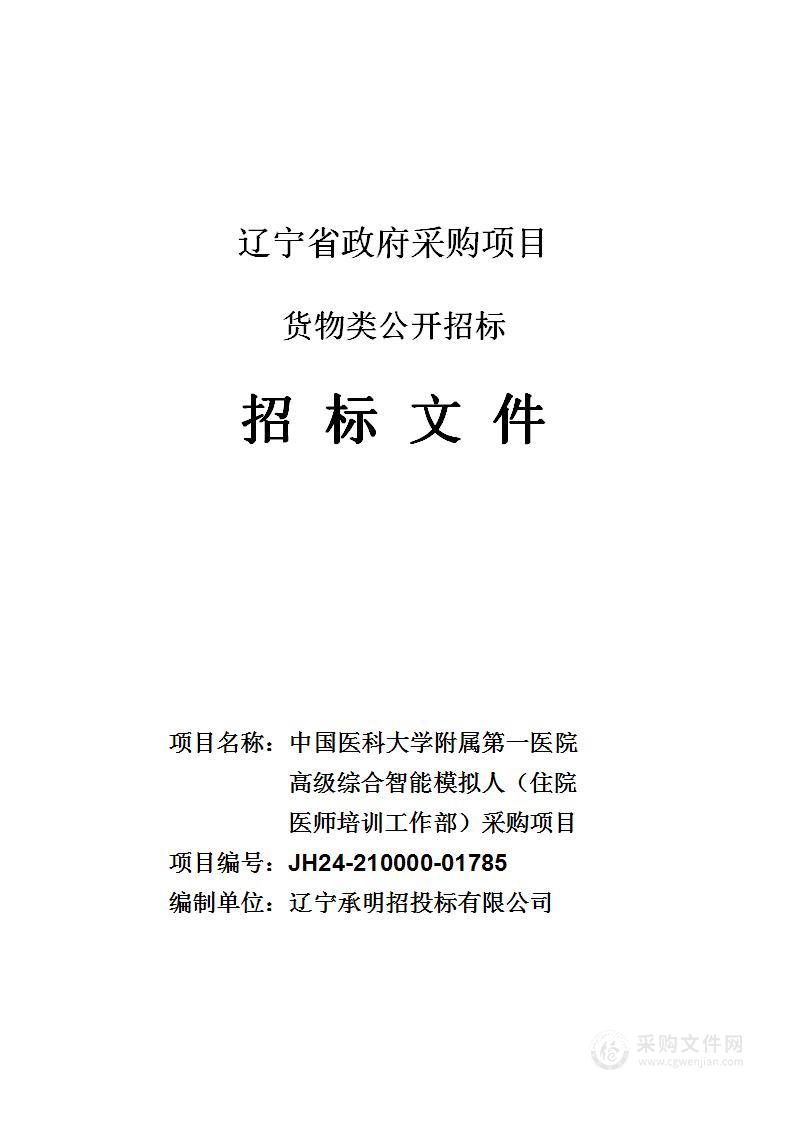 辽宁省政府采购项目

货物类公开招标

招 标 文 件

项目名称：中国医科大学附属第一医院高级综合智能模拟人（住院医师培训工作部）采购项目

项目编号：JH24-210000-01785

编制单位：辽宁承明招投标有限公司

采购文件网
www.cgwenjian.com